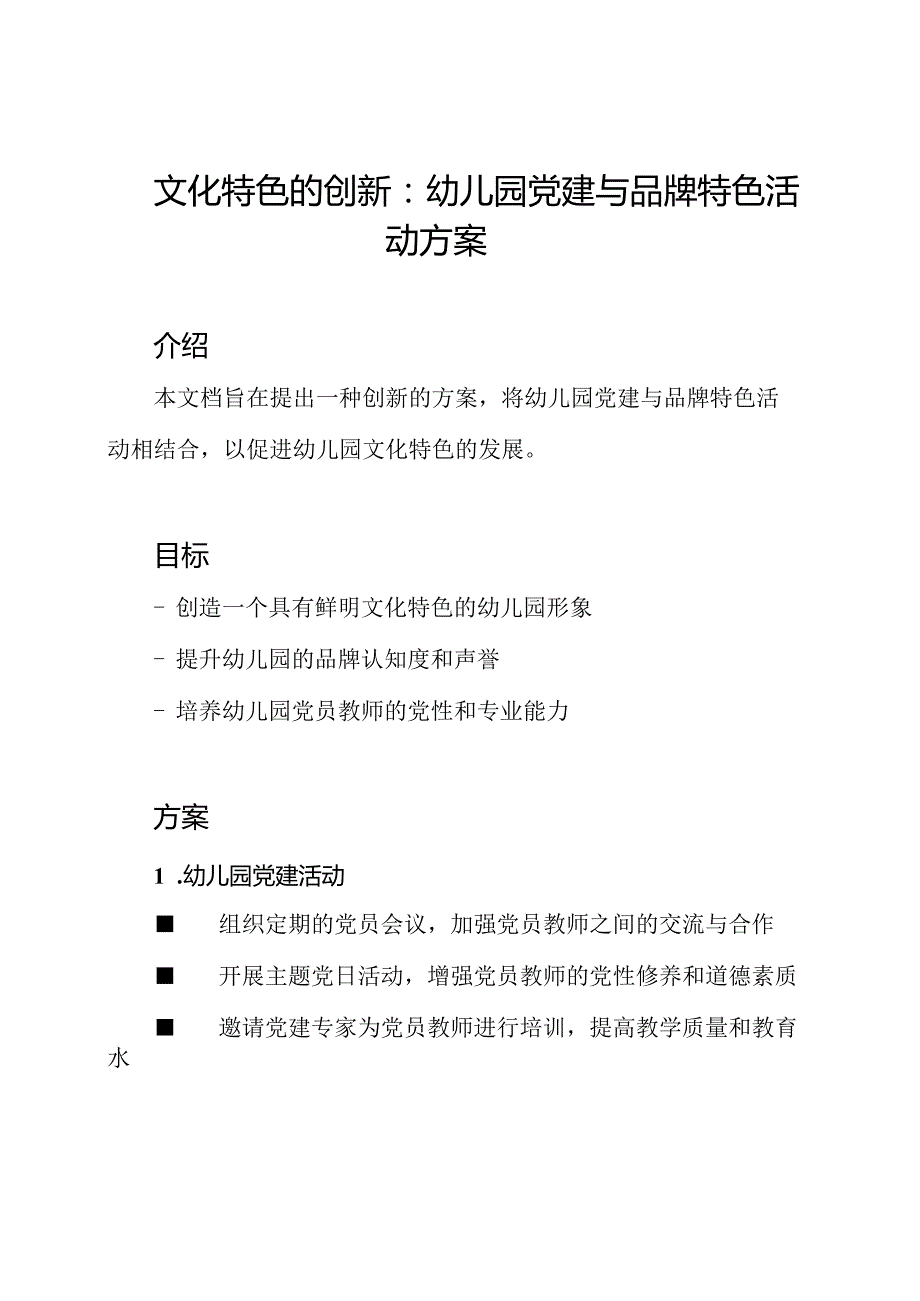 文化特色的创新：幼儿园党建与品牌特色活动方案

介绍

本文档旨在提出一种创新的方案，将幼儿园党建与品牌特色活动相结合，以促进幼儿园文化特色的发展。

目标

- 创造一个具有鲜明文化特色的幼儿园形象

- 提升幼儿园的品牌认知度和声誉

- 培养幼儿园党员教师的党性和专业能力

方案

1 .幼儿园党建活动

■ 组织定期的党员会议，加强党员教师之间的交流与合作

■ 开展主题党日活动，增强党员教师的党性修养和道德素质

■ 邀请党建专家为党员教师进行培训，提高教学质量和教育水